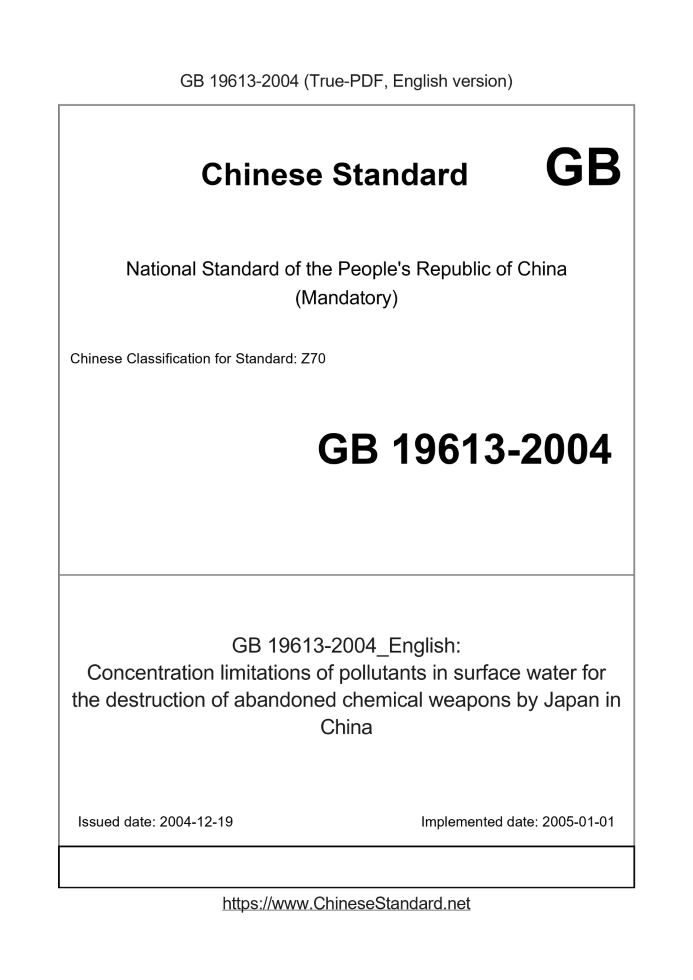 GB 19613-2004 (True-PDF, English version)

Chinese Standard GB

National Standard of the People's Republic of China
(Mandatory)

Chinese Classification for Standard: Z70

GB 19613-2004

GB 19613-2004_English:
Concentration limitations of pollutants in surface water for the destruction of abandoned chemical weapons by Japan in China

Issued date: 2004-12-19

Implemented date: 2005-01-01

https://www.ChineseStandard.net